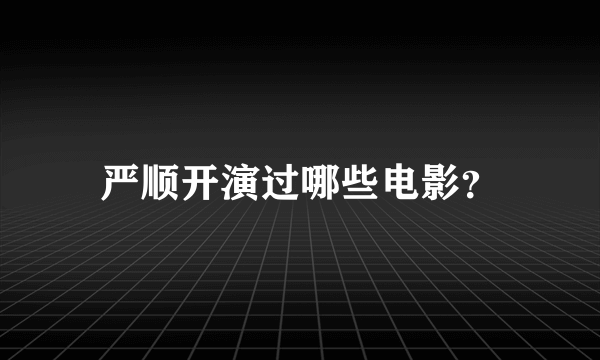 严顺开演过哪些电影?